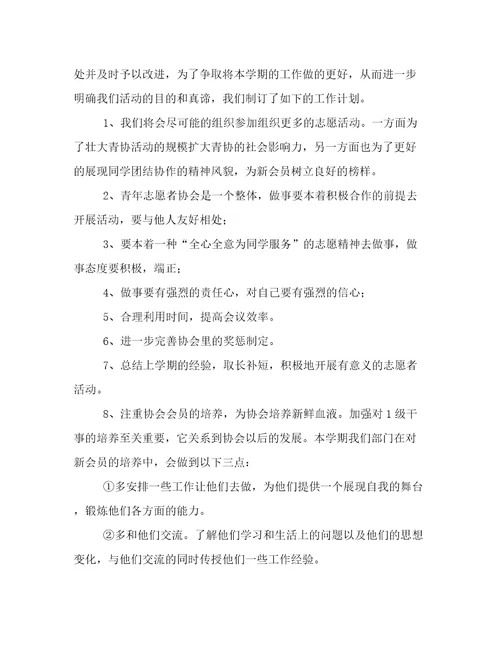 处并及时予以改进，为了争取将本学期的工作做的更好，从而进一步明确我们活动的目的和真谛，我们制订了如下的工作计划。

1、我们将会尽可能的组织参加组织更多的志愿活动。一方面为了壮大青协活动的规模扩大青协的社会影响力，另一方面也为了更好的展现同学团结协作的精神风貌，为新会员树立良好的榜样。

2、青年志愿者协会是一个整体，做事要本着积极合作的前提去开展活动，要与他人友好相处；

3、要本着一种“全心全意为同学服务”的志愿精神去做事，做事态度要积极，端正；

4、做事要有强烈的责任心，对自己要有强烈的信心；

5、合理利用时间，提高会议效率。

6、进一步完善协会里的奖惩制定。

7、总结上学期的经验，取长补短，积极地开展有意义的志愿者活动。

8、注重协会会员的培养，为协会培养新鲜血液。加强对1级干事的培养至关重要，它关系到协会以后的发展。本学期我们部门在对新会员的培养中，会做到以下三点：

①多安排一些工作让他们去做，为他们提供一个展现自我的舞台，锻炼他们各方面的能力。

②多和他们交流。了解他们学习和生活上的问题以及他们的思想变化，与他们交流的同时传授他们一些工作经验。